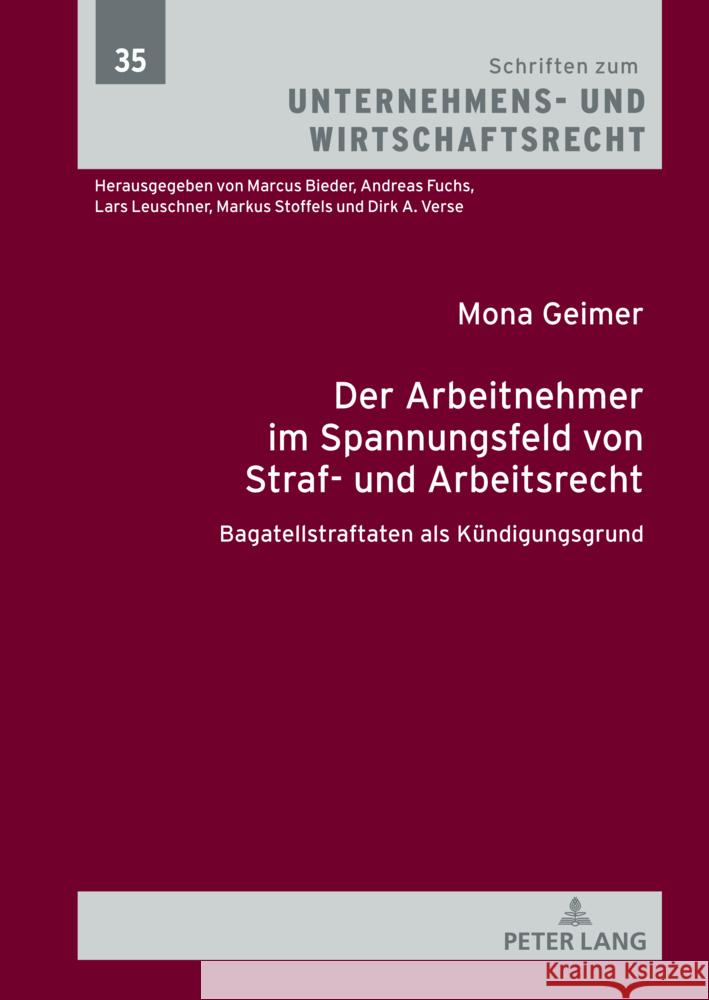 35

Schriften zum
UNTERNEHMENS- UND WIRTSCHAFTSRECHT

Herausgegeben von Marcus Bieder, Andreas Fuchs, Lars Leuschner, Markus Stoffels und Dirk A. Verse

Mona Geimer

Der Arbeitnehmer im Spannungsfeld von Straf- und Arbeitsrecht

Bagatellstraftaten als Kündigungsgrund

PETER LANG